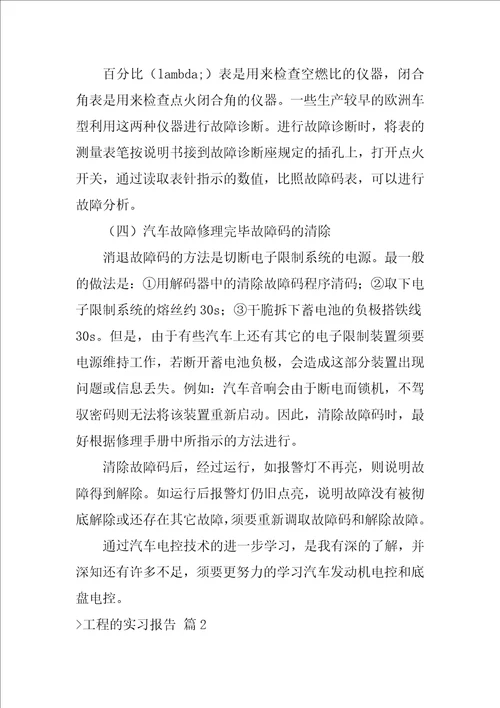 百分比（lambda;）表是用来检查空燃比的仪器，闭合角表是用来检查点火闭合角的仪器。一些生产较早的欧洲车型利用这两种仪器进行故障诊断。进行故障诊断时，将表的测量表笔按说明书接到故障诊断座规定的插孔上，打开点火开关，通过读取表针指示的数值，比照故障码表，可以进行故障分析。

（四）汽车故障修理完毕故障码的清除

消退故障码的方法是切断电子限制系统的电源。最一般的做法是：①用解码器中的清除故障码程序清码；②取下电子限制系统的熔丝约 30s；③干脆拆下蓄电池的负极搭铁线 30s。但是，由于有些汽车上还有其它的电子限制装置须要电源维持工作，若断开蓄电池负极，会造成这部分装置出现问题或信息丢失。例如：汽车音响会由于断电而锁机，不驾驭密码则无法将该装置重新启动。因此，清除故障码时，最好根据修理手册中所指示的方法进行。

清除故障码后，经过运行，如报警灯不再亮，则说明故障得到解除。如运行后报警灯仍旧点亮，说明故障没有被彻底解除或还存在其它故障，须要重新调取故障码和解除故障。

通过汽车电控技术的进一步学习，是我有深的了解，并深知还有许多不足，须要更努力的学习汽车发动机电控和底盘电控。

>工程的实习报告 篇 2